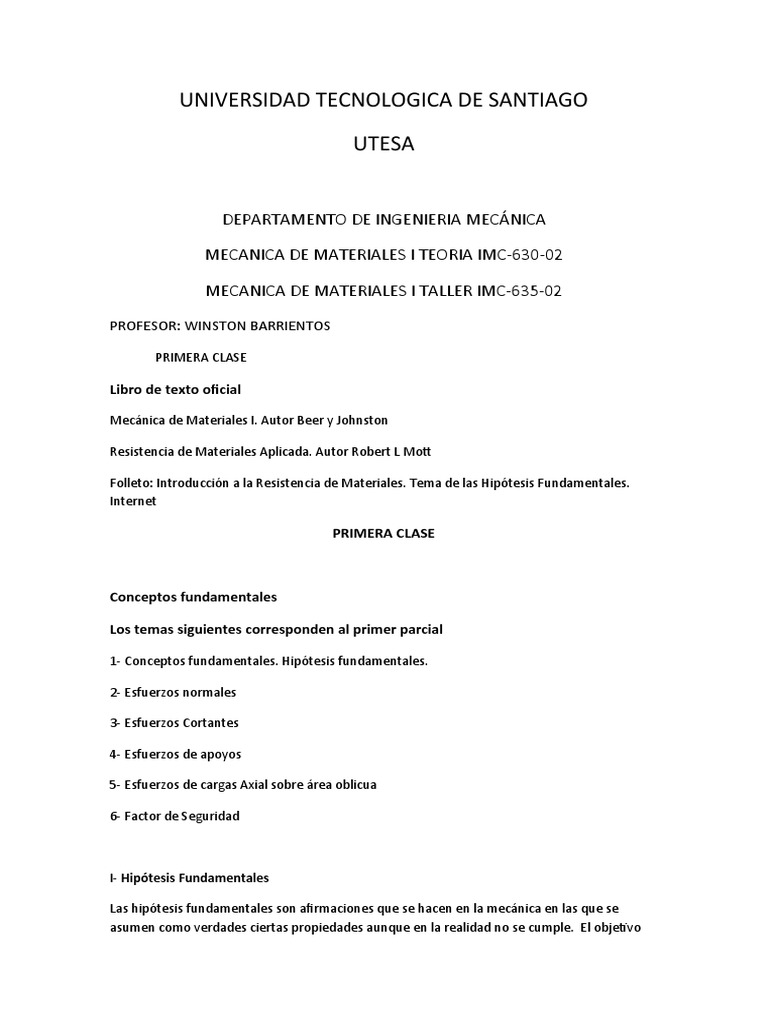 UNIVERSIDAD TECNOLOGICA DE SANTIAGO

UTESA

DEPARTAMENTO DE INGENIERIA MECÁNICA

MECANICA DE MATERIALES I TEORIA IMC-630-02

MECANICA DE MATERIALES I TALLER IMC-635-02

PROFESOR: WINSTON BARRIENTOS

PRIMERA CLASE

Libro de texto oficial

Mecánica de Materiales I. Autor Beer y Johnston

Resistencia de Materiales Aplicada. Autor Robert L Mott

Folleto: Introducción a la Resistencia de Materiales. Tema de las Hipótesis Fundamentales. Internet

PRIMERA CLASE

Conceptos fundamentales

Los temas siguientes corresponden al primer parcial

1- Conceptos fundamentales. Hipótesis fundamentales.

2- Esfuerzos normales

3- Esfuerzos Cortantes

4- Esfuerzos de apoyos

5- Esfuerzos de cargas Axial sobre área oblicua

6- Factor de Seguridad

I- Hipótesis Fundamentales

Las hipótesis fundamentales son afirmaciones que se hacen en la mecánica en las que se asumen como verdades ciertas propiedades aunque en la realidad no se cumple. El objetivo